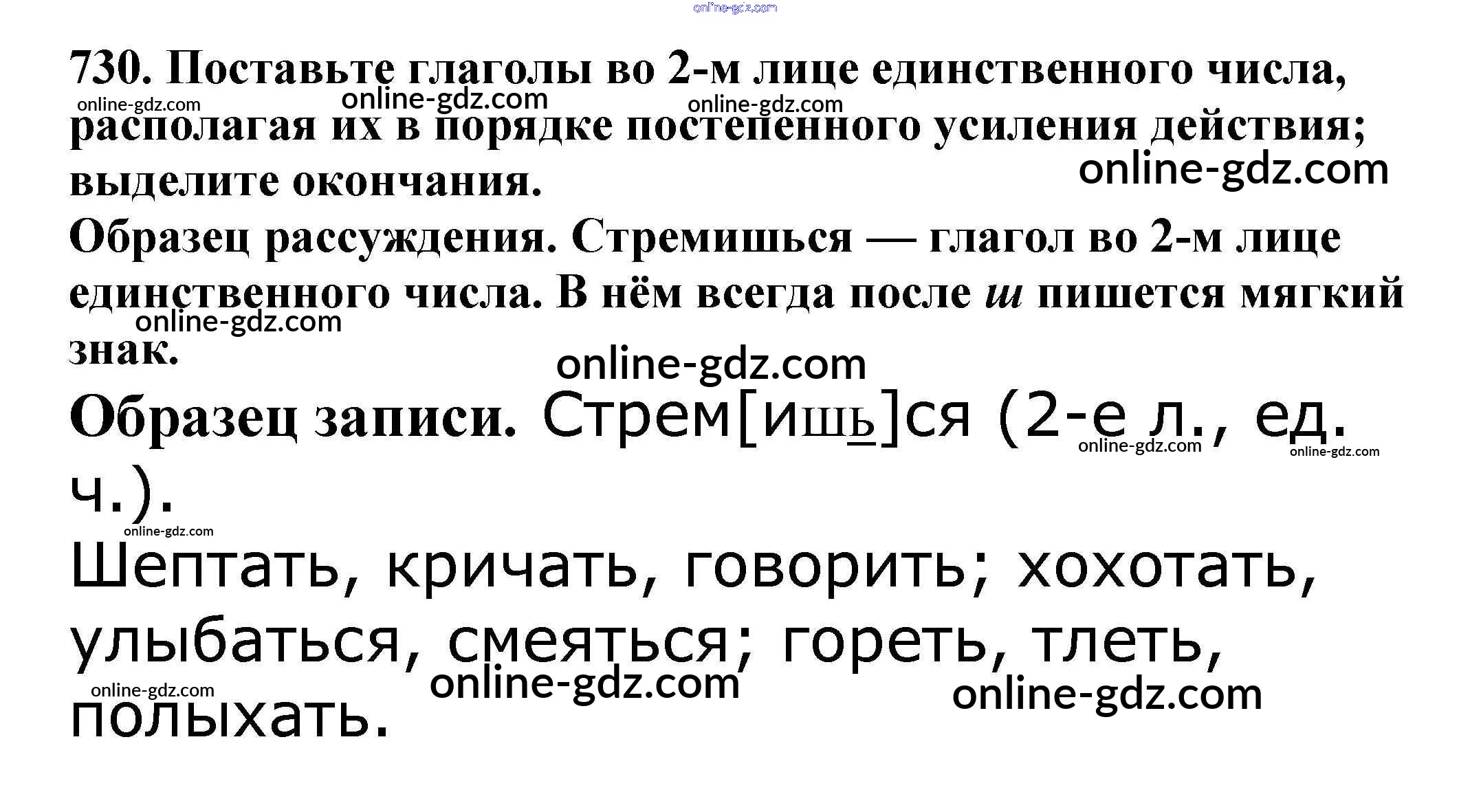 730. Поставьте глаголы во 2-м лице единственного числа, располагая их в порядке постепенного усиления действия; выделите окончания.

Образец рассуждения. Стремишься — глагол во 2-м лице единственного числа. В нём всегда после ш пишется мягкий знак.

Образец записи. Стрем[ишь]ся (2-е л., ед. ч.).

Шептать, кричать, говорить; хохотать, улыбаться, смеяться; гореть, тлеть, полыхать.

online-gdz.com